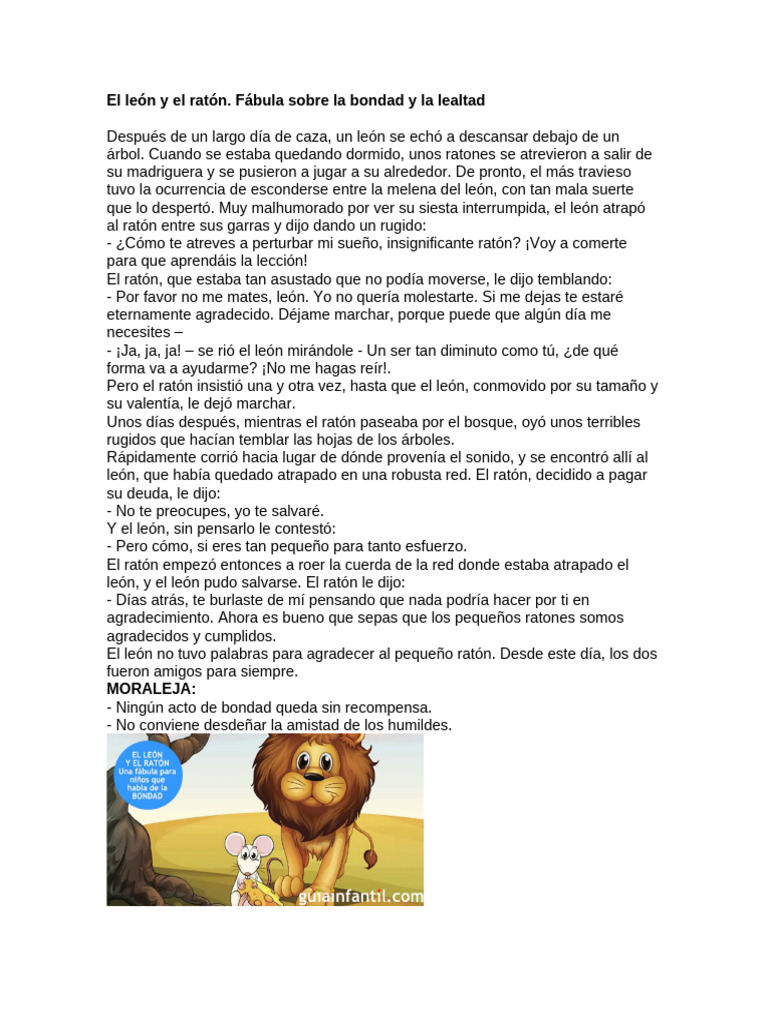 El león y el ratón. Fábula sobre la bondad y la lealtad

Después de un largo día de caza, un león se echó a descansar debajo de un árbol. Cuando se estaba quedando dormido, unos ratones se atrevieron a salir de su madriguera y se pusieron a jugar a su alrededor. De pronto, el más travieso tuvo la ocurrencia de esconderse entre la melena del león, con tan mala suerte que lo despertó. Muy malhumorado por ver su siesta interrumpida, el león atrapó al ratón entre sus garras y dijo dando un rugido:
- ¿Cómo te atreves a perturbar mi sueño, insignificante ratón? ¡Voy a comerte para que aprendáis la lección!
El ratón, que estaba tan asustado que no podía moverse, le dijo temblando:
- Por favor no me mates, león. Yo no quería molestarte. Si me dejas te estaré eternamente agradecido. Déjame marchar, porque puede que algún día me necesites –
- ¡Ja, ja, ja! – se rió el león mirándole - Un ser tan diminuto como tú, ¿de qué forma va a ayudarme? ¡No me hagas reír!.
Pero el ratón insistió una y otra vez, hasta que el león, conmovido por su tamaño y su valentía, le dejó marchar.
Unos días después, mientras el ratón paseaba por el bosque, oyó unos terribles rugidos que hacían temblar las hojas de los árboles.
Rápidamente corrió hacia lugar de dónde provenía el sonido, y se encontró allí al león, que había quedado atrapado en una robusta red. El ratón, decidido a pagar su deuda, le dijo:
- No te preocupes, yo te salvaré.
Y el león, sin pensarlo le contestó:
- Pero cómo, si eres tan pequeño para tanto esfuerzo.
El ratón empezó entonces a roer la cuerda de la red donde estaba atrapado el león, y el león pudo salvarse. El ratón le dijo:
- Días atrás, te burlaste de mí pensando que nada podría hacer por ti en agradecimiento. Ahora es bueno que sepas que los pequeños ratones somos agradecidos y cumplidos.
El león no tuvo palabras para agradecer al pequeño ratón. Desde este día, los dos fueron amigos para siempre.
MORALEJA:
- Ningún acto de bondad queda sin recompensa.
- No conviene desdeñar la amistad de los humildes.

EL LEÓN Y EL RATÓN Una fábula para niños que habla de la BONDAD

guiainfantil.com